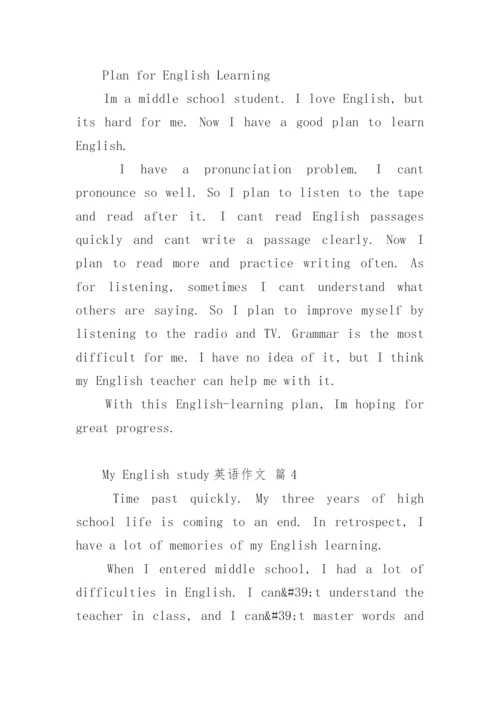 Plan for English Learning

Im a middle school student. I love English, but its hard for me. Now I have a good plan to learn English.

I have a pronunciation problem. I cant pronounce so well. So I plan to listen to the tape and read after it. I cant read English passages quickly and cant write a passage clearly. Now I plan to read more and practice writing often. As for listening, sometimes I cant understand what others are saying. So I plan to improve myself by listening to the radio and TV. Grammar is the most difficult for me. I have no idea of it, but I think my English teacher can help me with it.

With this English-learning plan, Im hoping for great progress.

My English study 英语作文 篇 4

Time past quickly. My three years of high school life is coming to an end. In retrospect, I have a lot of memories of my English learning.

When I entered middle school, I had a lot of difficulties in English. I can&#39;t understand the teacher in class, and I can&#39;t master words and